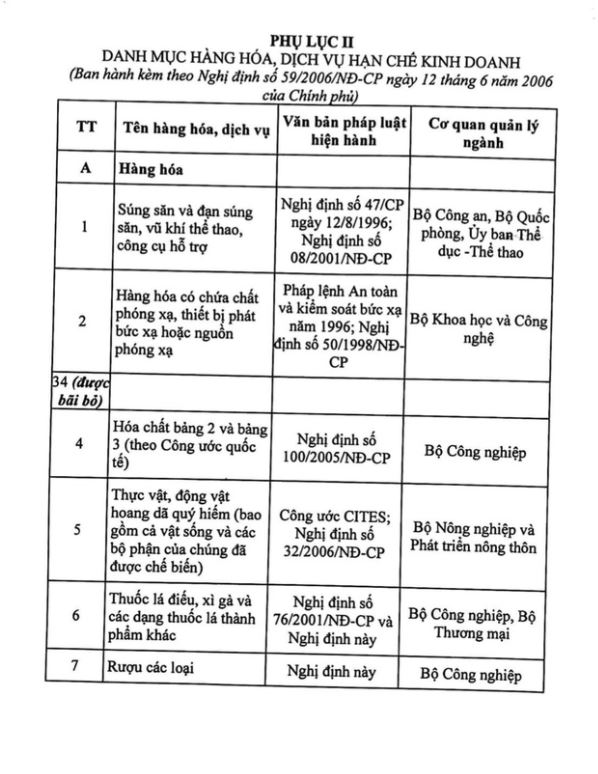 PHỤ LỤC II
DANH MỤC HÀNG HÓA, DỊCH VỤ HẠN CHẾ KINH DOANH
(Ban hành kèm theo Nghị định số 59/2006/NĐ-CP ngày 12 tháng 6 năm 2006 của Chính phủ)

| TT | Tên hàng hóa, dịch vụ | Văn bản pháp luật hiện hành | Cơ quan quản lý ngành |
|---|---|---|---|
| A | Hàng hóa | | |
| 1 | Súng săn và đạn súng săn, vũ khí thể thao, công cụ hỗ trợ | Nghị định số 47/CP ngày 12/8/1996; Nghị định số 08/2001/NĐ-CP | Bộ Công an, Bộ Quốc phòng, Ủy ban Thể dục -Thể thao |
| 2 | Hàng hóa có chứa chất phóng xạ, thiết bị phát bức xạ hoặc nguồn phóng xạ | Pháp lệnh An toàn và kiểm soát bức xạ năm 1996; Nghị định số 50/1998/NĐ-CP | Bộ Khoa học và Công nghệ |
| 34 (được bãi bỏ) | | | |
| 4 | Hóa chất bảng 2 và bảng 3 (theo Công ước quốc tế) | Nghị định số 100/2005/NĐ-CP | Bộ Công nghiệp |
| 5 | Thực vật, động vật hoang dã quý hiếm (bao gồm cả vật sống và các bộ phận của chúng đã được chế biến) | Công ước CITES; Nghị định số 32/2006/NĐ-CP | Bộ Nông nghiệp và Phát triển nông thôn |
| 6 | Thuốc lá điếu, xì gà và các dạng thuốc lá thành phẩm khác | Nghị định số 76/2001/NĐ-CP và Nghị định này | Bộ Công nghiệp, Bộ Thương mại |
| 7 | Rượu các loại | Nghị định này | Bộ Công nghiệp |